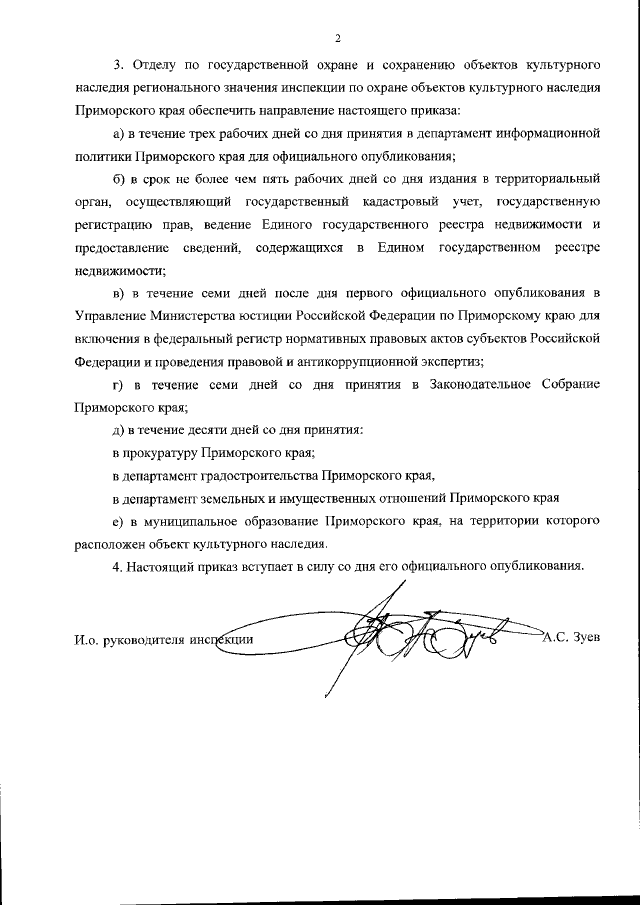 2

3. Отделу по государственной охране и сохранению объектов культурного наследия регионального значения инспекции по охране объектов культурного наследия Приморского края обеспечить направление настоящего приказа:

а) в течение трех рабочих дней со дня принятия в департамент информационной политики Приморского края для официального опубликования;

б) в срок не более чем пять рабочих дней со дня издания в территориальный орган, осуществляющий государственный кадастровый учет, государственную регистрацию прав, ведение Единого государственного реестра недвижимости и предоставление сведений, содержащихся в Едином государственном реестре недвижимости;

в) в течение семи дней после дня первого официального опубликования в Управление Министерства юстиции Российской Федерации по Приморскому краю для включения в федеральный регистр нормативных правовых актов субъектов Российской Федерации и проведения правовой и антикоррупционной экспертиз;

г) в течение семи дней со дня принятия в Законодательное Собрание Приморского края;

д) в течение десяти дней со дня принятия:

в прокуратуру Приморского края;

в департамент градостроительства Приморского края,

в департамент земельных и имущественных отношений Приморского края

е) в муниципальное образование Приморского края, на территории которого расположен объект культурного наследия.

4. Настоящий приказ вступает в силу со дня его официального опубликования.

И.о. руководителя инспекции А.С. Зуев